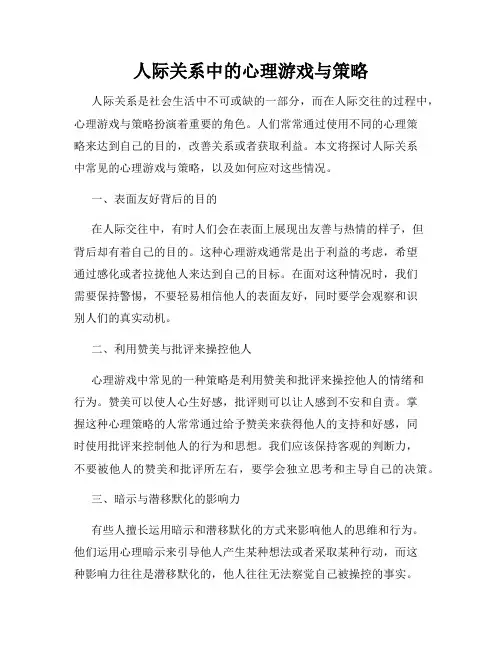 人际关系中的心理游戏与策略

人际关系是社会生活中不可或缺的一部分，而在人际交往的过程中，心理游戏与策略扮演着重要的角色。人们常常通过使用不同的心理策略来达到自己的目的，改善关系或者获取利益。本文将探讨人际关系中常见的心理游戏与策略，以及如何应对这些情况。

一、表面友好背后的目的

在人际交往中，有时人们会在表面上展现出友善与热情的样子，但背后却有着自己的目的。这种心理游戏通常是出于利益的考虑，希望通过感化或者拉拢他人来达到自己的目标。在面对这种情况时，我们需要保持警惕，不要轻易相信他人的表面友好，同时要学会观察和识别人们的真实动机。

二、利用赞美与批评来操控他人

心理游戏中常见的一种策略是利用赞美和批评来操控他人的情绪和行为。赞美可以使人心生好感，批评则可以让人感到不安和自责。掌握这种心理策略的人常常通过给予赞美来获得他人的支持和好感，同时使用批评来控制他人的行为和思想。我们应该保持客观的判断力，不要被他人的赞美和批评所左右，要学会独立思考和主导自己的决策。

三、暗示与潜移默化的影响力

有些人擅长运用暗示和潜移默化的方式来影响他人的思维和行为。他们运用心理暗示来引导他人产生某种想法或者采取某种行动，而这种影响力往往是潜移默化的，他人往往无法察觉自己被操控的事实。